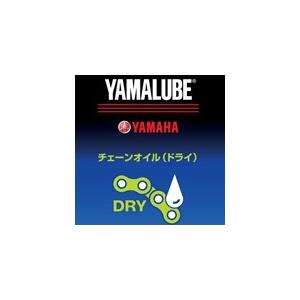 YAMALUBE®

YAMAHA

チェーンオイル（ドライ）

DRY